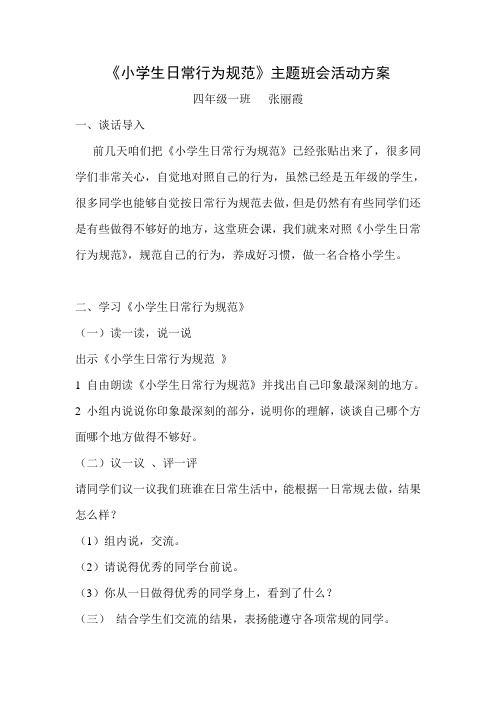 《小学生日常行为规范》主题班会活动方案

四年级一班　张丽霞

一、谈话导入

前几天咱们把《小学生日常行为规范》已经张贴出来了，很多同学们非常关心，自觉地对照自己的行为，虽然已经是五年级的学生，很多同学也能够自觉按日常行为规范去做，但是仍然有有些同学们还是有些做得不够好的地方，这堂班会课，我们就来对照《小学生日常行为规范》，规范自己的行为，养成好习惯，做一名合格小学生。

二、学习《小学生日常行为规范》

（一）读一读，说一说

出示《小学生日常行为规范 》

1 自由朗读《小学生日常行为规范》并找出自己印象最深刻的地方。

2 小组内说说你印象最深刻的部分，说明你的理解，谈谈自己哪个方面哪个地方做得不够好。

（二）议一议 、评一评

请同学们议一议我们班谁在日常生活中，能根据一日常规去做，结果怎么样？

（1）组内说，交流。

（2）请说得优秀的同学台前说。

（3）你从一日做得优秀的同学身上，看到了什么？

（三） 结合学生们交流的结果，表扬能遵守各项常规的同学。